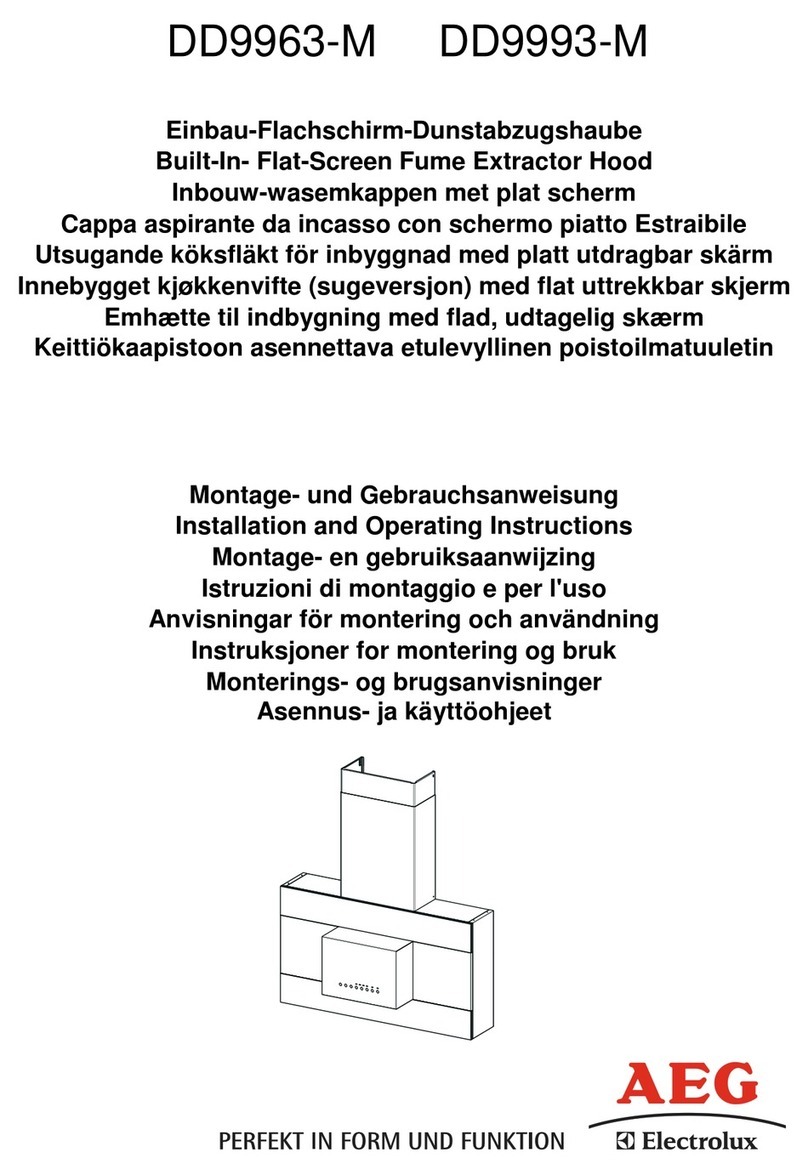 DD9963-M DD9993-M

Einbau-Flachschirm-Dunstabzugshaube
Built-In- Flat-Screen Fume Extractor Hood
Inbouw-wasemkappen met plat scherm
Cappa aspirante da incasso con schermo piatto Estraibile
Utsugande köksfläkt för inbyggnad med platt utdragbar skärm
Innebygget kjøkkenvifte (sugeversjon) med flat uttrekkbar skjerm
Emhætte til indbygning med flad, udtagelig skærm
Keittiökaapistoon asennettava etulevyllinen poistoilmatuuletin

Montage- und Gebrauchsanweisung
Installation and Operating Instructions
Montage- en gebruiksaanwijzing
Istruzioni di montaggio e per l'uso
Anvisningar för montering och användning
Instruksjoner for montering og bruk
Monterings- og brugsanvisninger
Asennus- ja käyttöohjeet

AEG

PERFEKT IN FORM UND FUNKTION

Electrolux